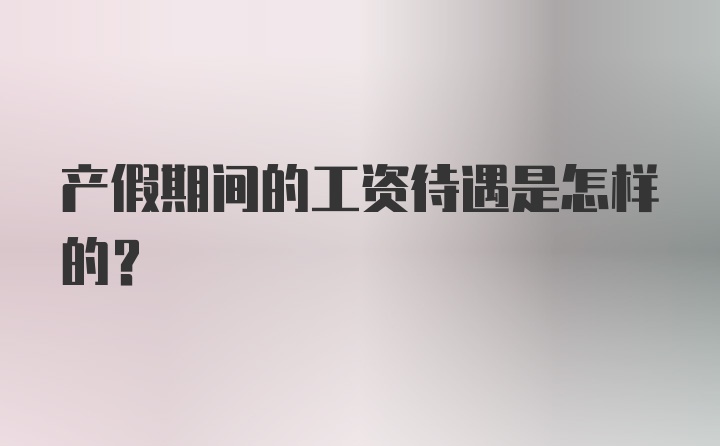 产假期间的工资待遇是怎样的？